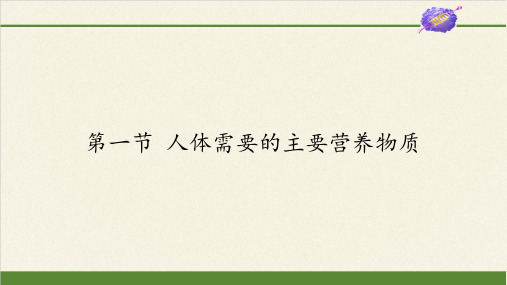 第一节 人体需要的主要营养物质